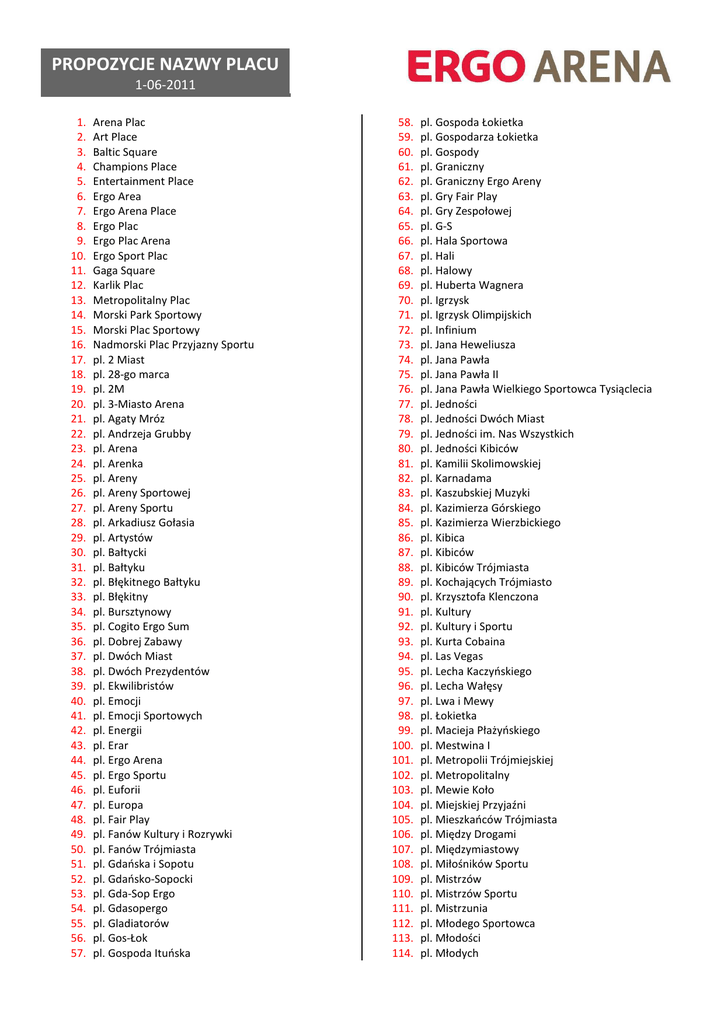 PROPOZYCJE NAZWY PLACU
1-06-2011

ERGO ARENA

1. Arena Plac
2. Art Place
3. Baltic Square
4. Champions Place
5. Entertainment Place
6. Ergo Area
7. Ergo Arena Place
8. Ergo Plac
9. Ergo Plac Arena
10. Ergo Sport Plac
11. Gaga Square
12. Karlik Plac
13. Metropolitalny Plac
14. Morski Park Sportowy
15. Morski Plac Sportowy
16. Nadmorski Plac Przyjazny Sportu
17. pl. 2 Miast
18. pl. 28-go marca
19. pl. 2M
20. pl. 3-Miasto Arena
21. pl. Agaty Mróz
22. pl. Andrzeja Grubby
23. pl. Arena
24. pl. Arenka
25. pl. Areny
26. pl. Areny Sportowej
27. pl. Areny Sportu
28. pl. Arkadiusz Gołasia
29. pl. Artystów
30. pl. Bałtycki
31. pl. Bałtyku
32. pl. Błękitnego Bałtyku
33. pl. Błękitny
34. pl. Bursztynowy
35. pl. Cogito Ergo Sum
36. pl. Dobrej Zabawy
37. pl. Dwóch Miast
38. pl. Dwóch Prezydentów
39. pl. Ekwilibristów
40. pl. Emocji
41. pl. Emocji Sportowych
42. pl. Energii
43. pl. Erar
44. pl. Ergo Arena
45. pl. Ergo Sportu
46. pl. Euforii
47. pl. Europa
48. pl. Fair Play
49. pl. Fanów Kultury i Rozrywki
50. pl. Fanów Trójmiasta
51. pl. Gdańska i Sopotu
52. pl. Gdańsko-Sopocki
53. pl. Gda-Sop Ergo
54. pl. Gdasopergo
55. pl. Gladiatorów
56. pl. Gos-Łok
57. pl. Gospoda Ituńska
58. pl. Gospoda Łokietka
59. pl. Gospodarza Łokietka
60. pl. Gospody
61. pl. Graniczny
62. pl. Graniczny Ergo Areny
63. pl. Gry Fair Play
64. pl. Gry Zespołowej
65. pl. G-S
66. pl. Hala Sportowa
67. pl. Hali
68. pl. Halowy
69. pl. Huberta Wagnera
70. pl. Igrzysk
71. pl. Igrzysk Olimpijskich
72. pl. Infinium
73. pl. Jana Heweliusza
74. pl. Jana Pawła
75. pl. Jana Pawła II
76. pl. Jana Pawła Wielkiego Sportowca Tysiąclecia
77. pl. Jedności
78. pl. Jedności Dwóch Miast
79. pl. Jedności im. Nas Wszystkich
80. pl. Jedności Kibiców
81. pl. Kamilii Skolimowskiej
82. pl. Karnadama
83. pl. Kaszubskiej Muzyki
84. pl. Kazimierza Górskiego
85. pl. Kazimierza Wierzbickiego
86. pl. Kibica
87. pl. Kibiców
88. pl. Kibiców Trójmiasta
89. pl. Kochających Trójmiasto
90. pl. Krzysztofa Klenczona
91. pl. Kultury
92. pl. Kultury i Sportu
93. pl. Kurta Cobaina
94. pl. Las Vegas
95. pl. Lecha Kaczyńskiego
96. pl. Lecha Wałęsy
97. pl. Lwa i Mewy
98. pl. Łokietka
99. pl. Macieja Płażyńskiego
100. pl. Mestwina I
101. pl. Metropolii Trójmiejskiej
102. pl. Metropolitalny
103. pl. Mewie Koło
104. pl. Miejskiej Przyjaźni
105. pl. Mieszkańców Trójmiasta
106. pl. Między Drogami
107. pl. Międzymiastowy
108. pl. Miłośników Sportu
109. pl. Mistrzów
110. pl. Mistrzów Sportu
111. pl. Mistrzunia
112. pl. Młodego Sportowca
113. pl. Młodości
114. pl. Młodych